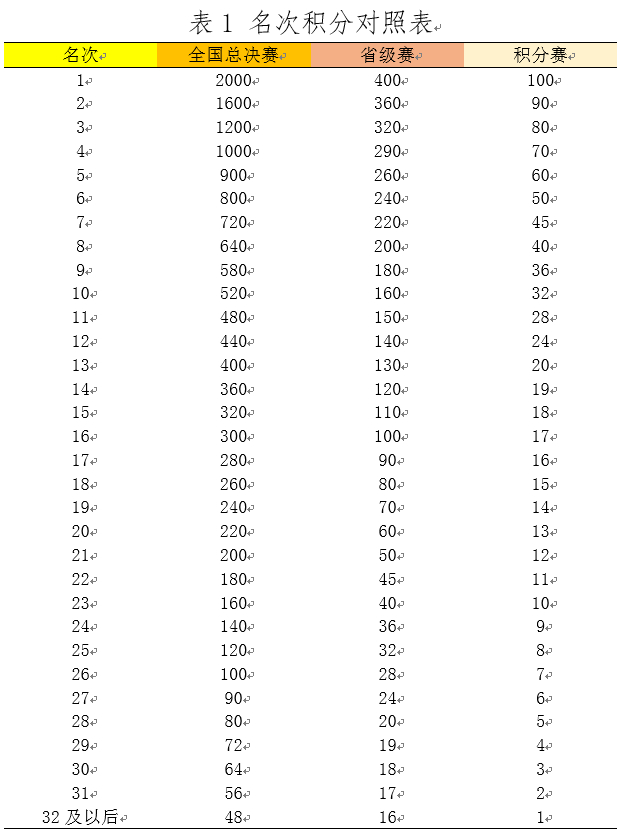 表 1 名次积分对照表

| 名次 | 全国总决赛 | 省级赛 | 积分赛 |
|---|---|---|---|
| 1 | 2000 | 400 | 100 |
| 2 | 1600 | 360 | 90 |
| 3 | 1200 | 320 | 80 |
| 4 | 1000 | 290 | 70 |
| 5 | 900 | 260 | 60 |
| 6 | 800 | 240 | 50 |
| 7 | 720 | 220 | 45 |
| 8 | 640 | 200 | 40 |
| 9 | 580 | 180 | 36 |
| 10 | 520 | 160 | 32 |
| 11 | 480 | 150 | 28 |
| 12 | 440 | 140 | 24 |
| 13 | 400 | 130 | 20 |
| 14 | 360 | 120 | 19 |
| 15 | 320 | 110 | 18 |
| 16 | 300 | 100 | 17 |
| 17 | 280 | 90 | 16 |
| 18 | 260 | 80 | 15 |
| 19 | 240 | 70 | 14 |
| 20 | 220 | 60 | 13 |
| 21 | 200 | 50 | 12 |
| 22 | 180 | 45 | 11 |
| 23 | 160 | 40 | 10 |
| 24 | 140 | 36 | 9 |
| 25 | 120 | 32 | 8 |
| 26 | 100 | 28 | 7 |
| 27 | 90 | 24 | 6 |
| 28 | 80 | 20 | 5 |
| 29 | 72 | 19 | 4 |
| 30 | 64 | 18 | 3 |
| 31 | 56 | 17 | 2 |
| 32 及以后 | 48 | 16 | 1 |